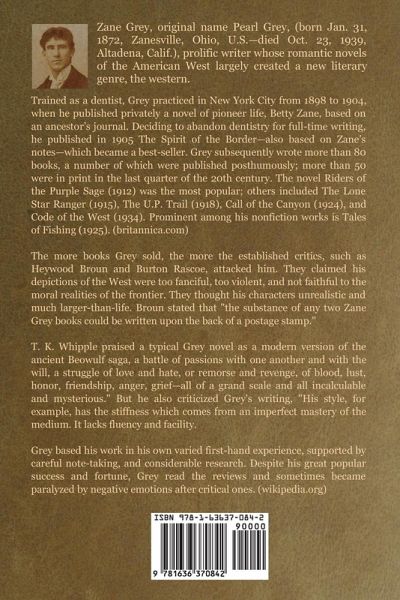 Zane Grey, original name Pearl Grey, (born Jan. 31, 1872, Zanesville, Ohio, U.S.—died Oct. 23, 1939, Altadena, Calif.), prolific writer whose romantic novels of the American West largely created a new literary genre, the western.

Trained as a dentist, Grey practiced in New York City from 1898 to 1904, when he published privately a novel of pioneer life, Betty Zane, based on an ancestor's journal. Deciding to abandon dentistry for full-time writing, he published in 1905 The Spirit of the Border—also based on Zane's notes—which became a best-seller. Grey subsequently wrote more than 80 books, a number of which were published posthumously; more than 50 were in print in the last quarter of the 20th century. The novel Riders of the Purple Sage (1912) was the most popular; others included The Lone Star Ranger (1915), The U.P. Trail (1918), Call of the Canyon (1924), and Code of the West (1934). Prominent among his nonfiction works is Tales of Fishing (1925). (britannica.com)

The more books Grey sold, the more the established critics, such as Heywood Broun and Burton Rascoe, attacked him. They claimed his depictions of the West were too fanciful, too violent, and not faithful to the moral realities of the frontier. They thought his characters unrealistic and much larger-than-life. Broun stated that "the substance of any two Zane Grey books could be written upon the back of a postage stamp."

T. K. Whipple praised a typical Grey novel as a modern version of the ancient Beowulf saga, a battle of passions with one another and with the will, a struggle of love and hate, or remorse and revenge, of blood, lust, honor, friendship, anger, grief—all of a grand scale and all incalculable and mysterious." But he also criticized Grey's writing, "His style, for example, has the stiffness which comes from an imperfect mastery of the medium. It lacks fluency and facility.

Grey based his work in his own varied first-hand experience, supported by careful note-taking, and considerable research. Despite his great popular success and fortune, Grey read the reviews and sometimes became paralyzed by negative emotions after critical ones. (wikipedia.org)

ISBN 978-1-63637-084-2
90000
9 781636 370842